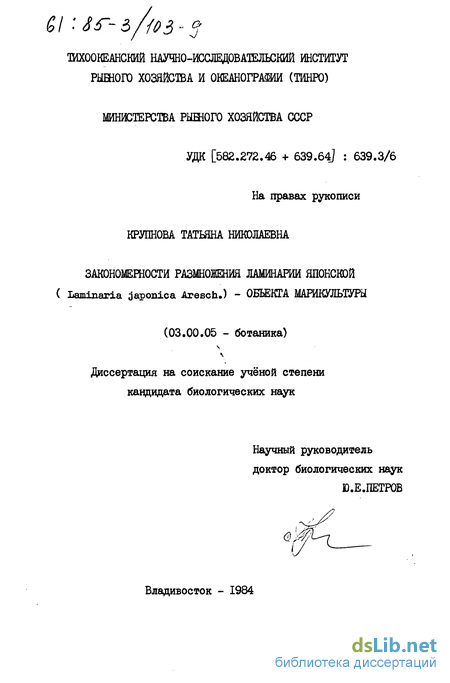 61:85-3/103-9

ТИХООКЕАНСКИЙ НАУЧНО-ИССЛЕДОВАТЕЛЬСКИЙ ИНСТИТУТ РЫБНОГО ХОЗЯЙСТВА И ОКЕАНОГРАФИИ (ТИНРО)

МИНИСТЕРСТВА РЫБНОГО ХОЗЯЙСТВА СССР

УДК [582.272.46 + 639.64] : 639.3/6

На правах рукописи

КРУПНОВА ТАТЬЯНА НИКОЛАЕВНА

ЗАКОНОМЕРНОСТИ РАЗМНОЖЕНИЯ ЛАМИНАРИИ ЯПОНСКОЙ ( Laminaria japonica Aresch.) - ОБЪЕКТА МАРИКУЛЬТУРЫ

(03.00.05 - ботаника)

Диссертация на соискание учёной степени кандидата биологических наук

Научный руководитель доктор биологических наук Ю.Е.ПЕТРОВ

Владивосток - 1984

dsLib.net
библиотека диссертаций